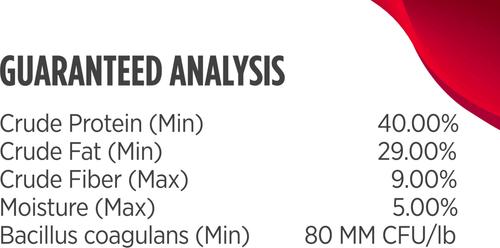 GUARANTEED ANALYSIS

| | |
|---|---|
| Crude Protein (Min) | 40.00% |
| Crude Fat (Min) | 29.00% |
| Crude Fiber (Max) | 9.00% |
| Moisture (Max) | 5.00% |
| Bacillus coagulans (Min) | 80 MM CFU/lb |